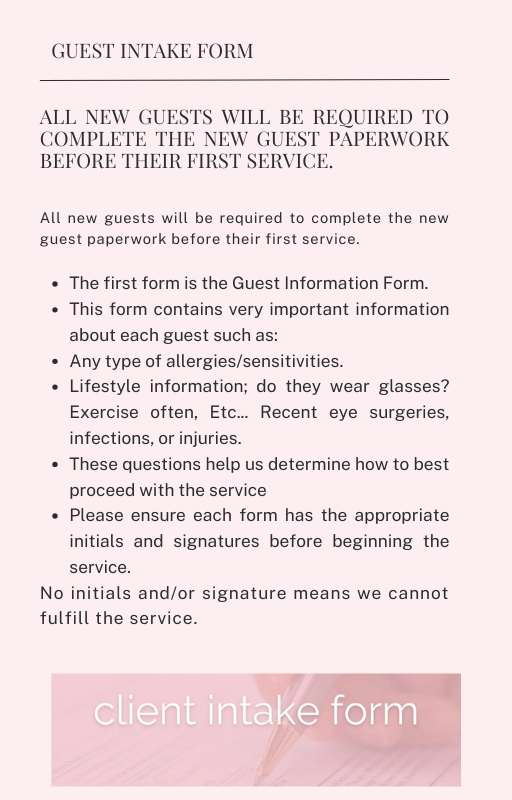 GUEST INTAKE FORM

ALL NEW GUESTS WILL BE REQUIRED TO COMPLETE THE NEW GUEST PAPERWORK BEFORE THEIR FIRST SERVICE.

All new guests will be required to complete the new guest paperwork before their first service.

• The first form is the Guest Information Form.
• This form contains very important information about each guest such as:
• Any type of allergies/sensitivities.
• Lifestyle information; do they wear glasses? Exercise often, Etc... Recent eye surgeries, infections, or injuries.
• These questions help us determine how to best proceed with the service
• Please ensure each form has the appropriate initials and signatures before beginning the service.

No initials and/or signature means we cannot fulfill the service.

client intake form